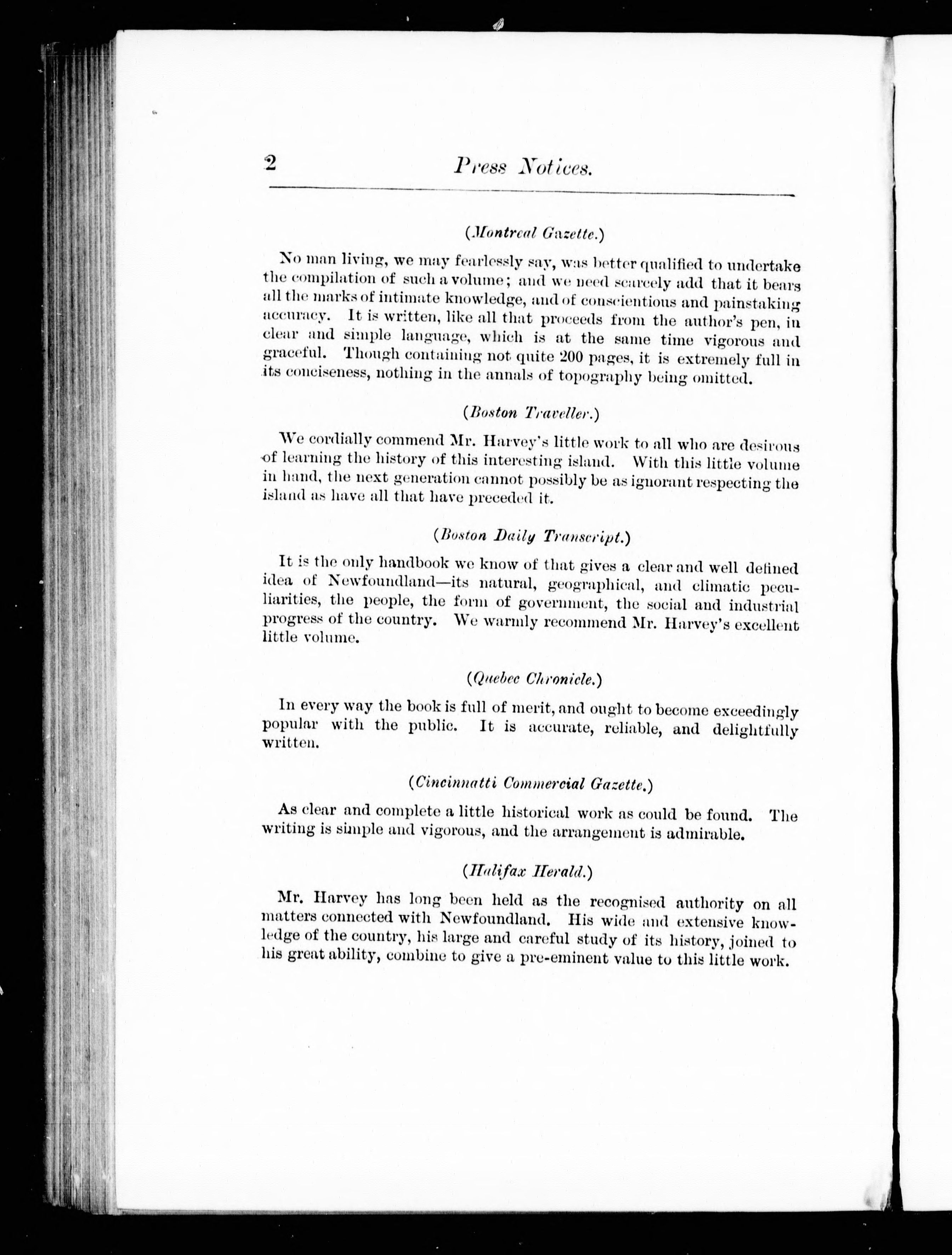 2 Press Notices.

(Montreal Gazette.)

No man living, we may fearlessly say, was better qualified to undertake the compilation of such a volume; and we need scarcely add that it bears all the marks of intimate knowledge, and of conscientious and painstaking accuracy. It is written, like all that proceeds from the author's pen, in clear and simple language, which is at the same time vigorous and graceful. Though containing not quite 200 pages, it is extremely full in its conciseness, nothing in the annals of topography being omitted.

(Boston Traveller.)

We cordially commend Mr. Harvey's little work to all who are desirous of learning the history of this interesting island. With this little volume in hand, the next generation cannot possibly be as ignorant respecting the island as have all that have preceded it.

(Boston Daily Transcript.)

It is the only handbook we know of that gives a clear and well defined idea of Newfoundland—its natural, geographical, and climatic peculiarities, the people, the form of government, the social and industrial progress of the country. We warmly recommend Mr. Harvey's excellent little volume.

(Quebec Chronicle.)

In every way the book is full of merit, and ought to become exceedingly popular with the public. It is accurate, reliable, and delightfully written.

(Cincinnatti Commercial Gazette.)

As clear and complete a little historical work as could be found. The writing is simple and vigorous, and the arrangement is admirable.

(Halifax Herald.)

Mr. Harvey has long been held as the recognised authority on all matters connected with Newfoundland. His wide and extensive knowledge of the country, his large and careful study of its history, joined to his great ability, combine to give a pre-eminent value to this little work.